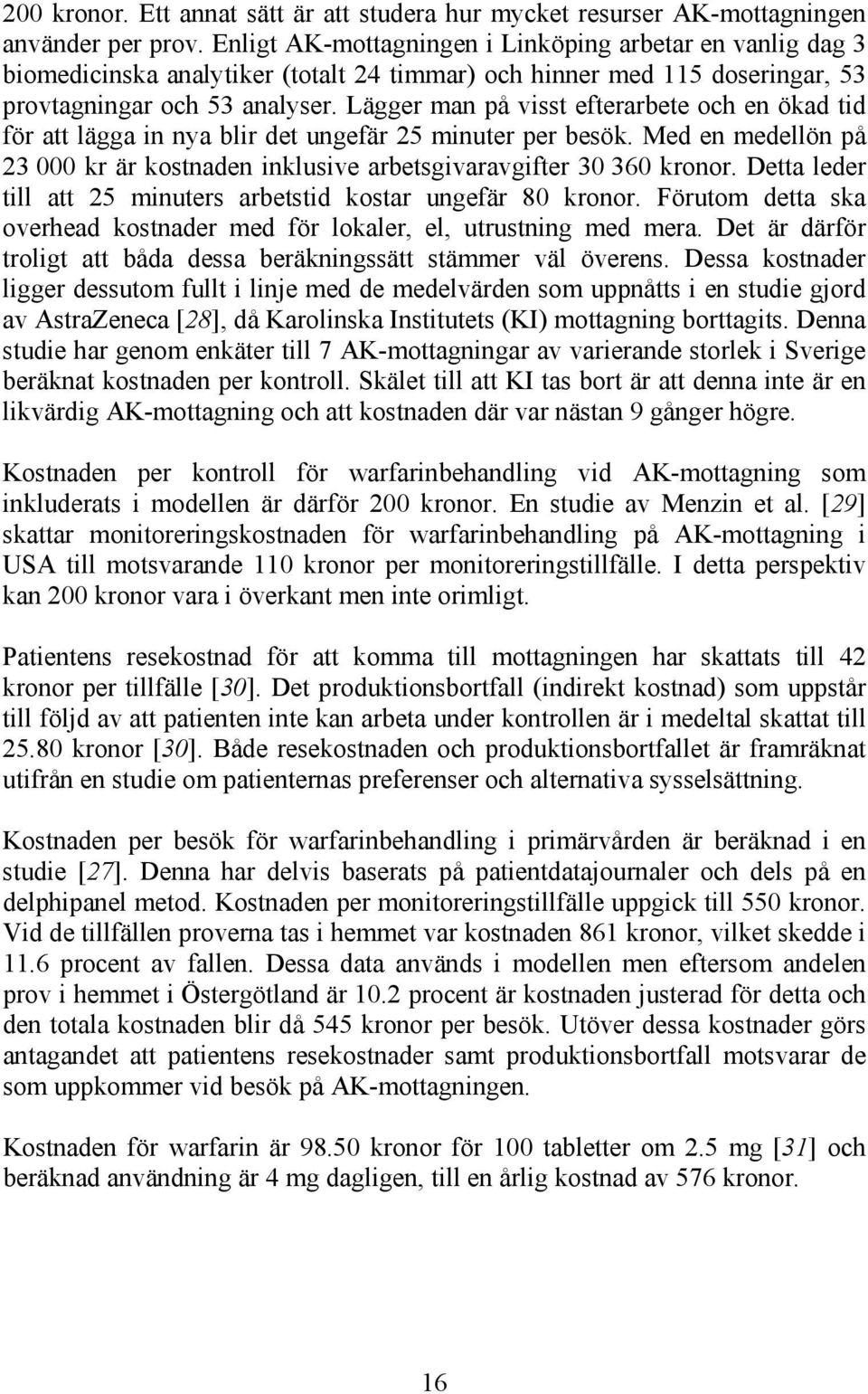 200 kronor. Ett annat sätt är att studera hur mycket resurser AK-mottagningen använder per prov. Enligt AK-mottagningen i Linköping arbetar en vanlig dag 3 biomedicinska analytiker (totalt 24 timmar) och hinner med 115 doseringar, 53 provtagningar och 53 analyser. Lägger man på visst efterarbete och en ökad tid för att lägga in nya blir det ungefär 25 minuter per besök. Med en medellön på 23 000 kr är kostnaden inklusive arbetsgivaravgifter 30 360 kronor. Detta leder till att 25 minuters arbetstid kostar ungefär 80 kronor. Förutom detta ska overhead kostnader med för lokaler, el, utrustning med mera. Det är därför troligt att båda dessa beräkningssätt stämmer väl överens. Dessa kostnader ligger dessutom fullt i linje med de medelvärden som uppnåtts i en studie gjord av AstraZeneca [28], då Karolinska Institutets (KI) mottagning borttagits. Denna studie har genom enkäter till 7 AK-mottagningar av varierande storlek i Sverige beräknat kostnaden per kontroll. Skälet till att KI tas bort är att denna inte är en likvärdig AK-mottagning och att kostnaden där var nästan 9 gånger högre.

Kostnaden per kontroll för warfarinbehandling vid AK-mottagning som inkluderats i modellen är därför 200 kronor. En studie av Menzin et al. [29] skattar monitoreringskostnaden för warfarinbehandling på AK-mottagning i USA till motsvarande 110 kronor per monitoreringstillfälle. I detta perspektiv kan 200 kronor vara i överkant men inte orimligt.

Patientens resekostnad för att komma till mottagningen har skattats till 42 kronor per tillfälle [30]. Det produktionsbortfall (indirekt kostnad) som uppstår till följd av att patienten inte kan arbeta under kontrollen är i medeltal skattat till 25.80 kronor [30]. Både resekostnaden och produktionsbortfallet är framräknat utifrån en studie om patienternas preferenser och alternativa sysselsättning.

Kostnaden per besök för warfarinbehandling i primärvården är beräknad i en studie [27]. Denna har delvis baserats på patientdatajournaler och dels på en delphipanel metod. Kostnaden per monitoreringstillfälle uppgick till 550 kronor. Vid de tillfällen proverna tas i hemmet var kostnaden 861 kronor, vilket skedde i 11.6 procent av fallen. Dessa data används i modellen men eftersom andelen prov i hemmet i Östergötland är 10.2 procent är kostnaden justerad för detta och den totala kostnaden blir då 545 kronor per besök. Utöver dessa kostnader görs antagandet att patientens resekostnader samt produktionsbortfall motsvarar de som uppkommer vid besök på AK-mottagningen.

Kostnaden för warfarin är 98.50 kronor för 100 tabletter om 2.5 mg [31] och beräknad användning är 4 mg dagligen, till en årlig kostnad av 576 kronor.

16